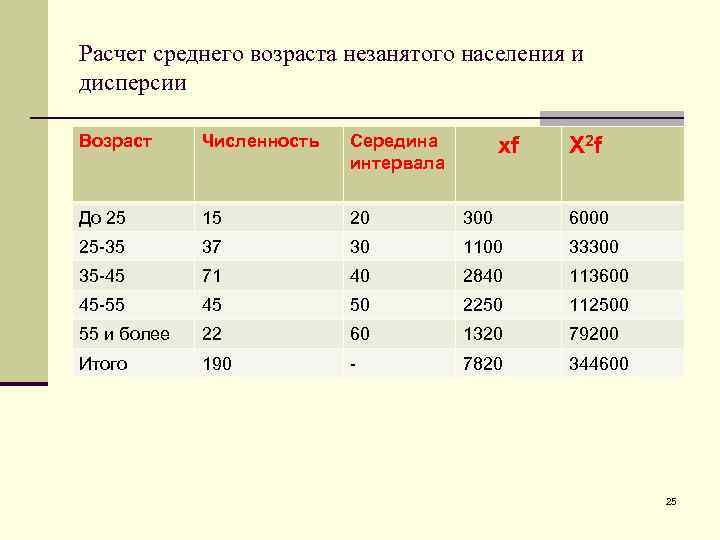 Расчет среднего возраста незанятого населения и дисперсии

| Возраст | Численность | Середина интервала | xf | $X^2f$ |
|---|---|---|---|---|
| До 25 | 15 | 20 | 300 | 6000 |
| 25-35 | 37 | 30 | 1100 | 33300 |
| 35-45 | 71 | 40 | 2840 | 113600 |
| 45-55 | 45 | 50 | 2250 | 112500 |
| 55 и более | 22 | 60 | 1320 | 79200 |
| Итого | 190 | - | 7820 | 344600 |

25